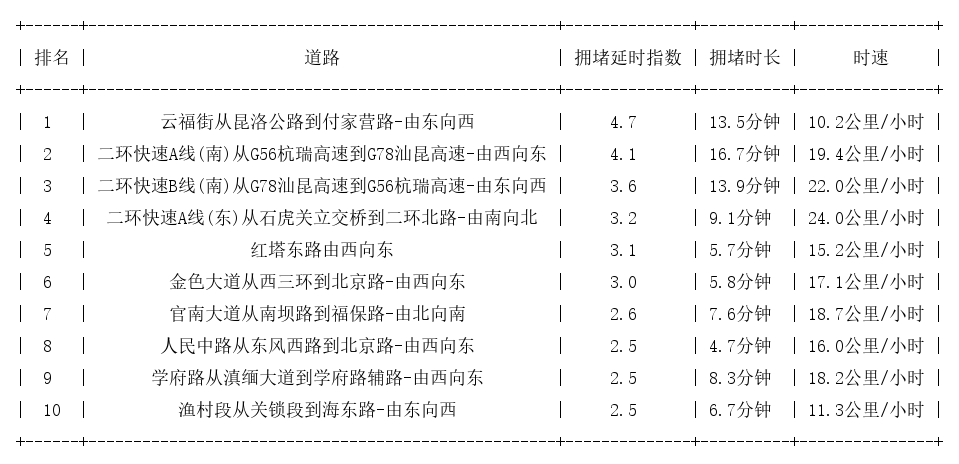 | 排名 | 道路 | 拥堵延时指数 | 拥堵时长 | 时速 |
|---|---|---|---|---|
| 1 | 云福街从昆洛公路到付家营路-由东向西 | 4.7 | 13.5分钟 | 10.2公里/小时 |
| 2 | 二环快速A线(南)从G56杭瑞高速到G78汕昆高速-由西向东 | 4.1 | 16.7分钟 | 19.4公里/小时 |
| 3 | 二环快速B线(南)从G78汕昆高速到G56杭瑞高速-由东向西 | 3.6 | 13.9分钟 | 22.0公里/小时 |
| 4 | 二环快速A线(东)从石虎关立交桥到二环北路-由南向北 | 3.2 | 9.1分钟 | 24.0公里/小时 |
| 5 | 红塔东路由西向东 | 3.1 | 5.7分钟 | 15.2公里/小时 |
| 6 | 金色大道从西三环到北京路-由西向东 | 3.0 | 5.8分钟 | 17.1公里/小时 |
| 7 | 官南大道从南坝路到福保路-由北向南 | 2.6 | 7.6分钟 | 18.7公里/小时 |
| 8 | 人民中路从东风西路到北京路-由西向东 | 2.5 | 4.7分钟 | 16.0公里/小时 |
| 9 | 学府路从滇缅大道到学府路辅路-由西向东 | 2.5 | 8.3分钟 | 18.2公里/小时 |
| 10 | 渔村段从关锁段到海东路-由东向西 | 2.5 | 6.7分钟 | 11.3公里/小时 |